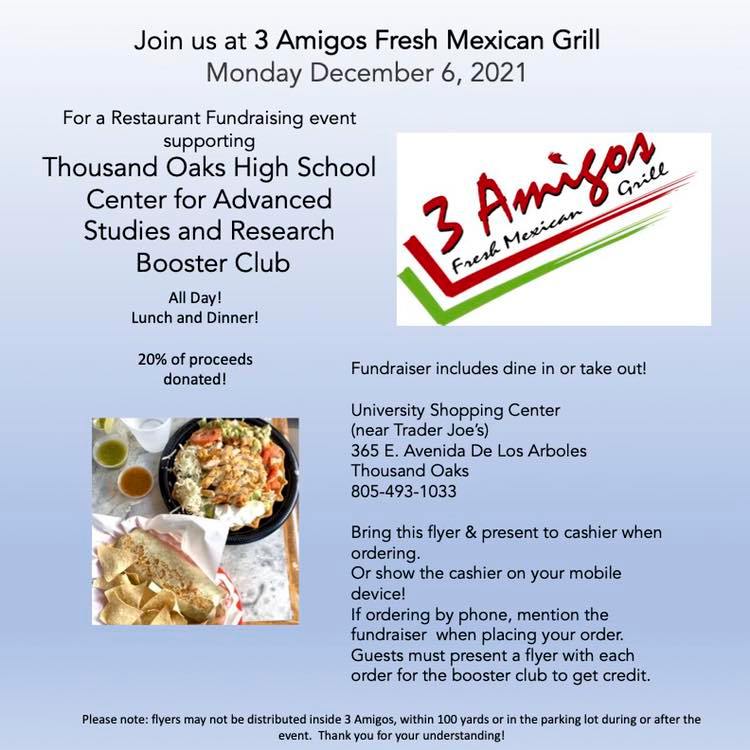 Join us at 3 Amigos Fresh Mexican Grill
Monday December 6, 2021

For a Restaurant Fundraising event supporting

Thousand Oaks High School Center for Advanced Studies and Research Booster Club

All Day!
Lunch and Dinner!

20% of proceeds donated!

3 Amigos
Fresh Mexican Grill

Fundraiser includes dine in or take out!

University Shopping Center
(near Trader Joe's)
365 E. Avenida De Los Arboles
Thousand Oaks
805-493-1033

Bring this flyer & present to cashier when ordering.
Or show the cashier on your mobile device!
If ordering by phone, mention the fundraiser when placing your order.
Guests must present a flyer with each order for the booster club to get credit.

Please note: flyers may not be distributed inside 3 Amigos, within 100 yards or in the parking lot during or after the event. Thank you for your understanding!